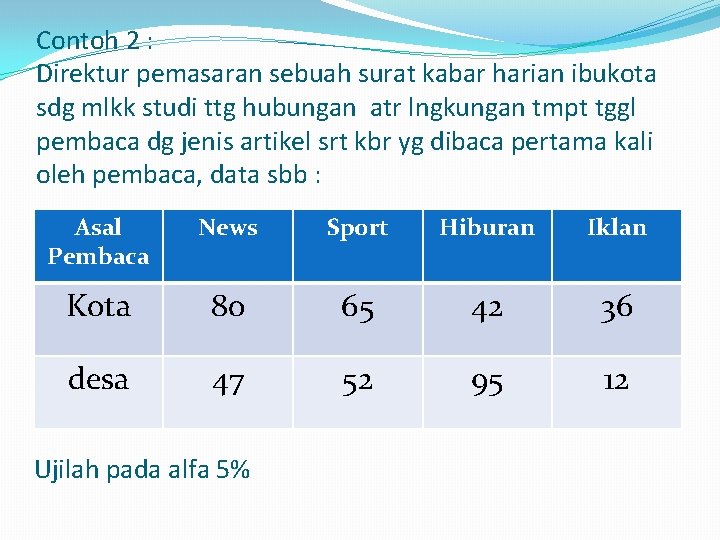 Contoh 2 :
Direktur pemasaran sebuah surat kabar harian ibukota sdg mlkk studi ttg hubungan atr lngkungan tmpt tggl pembaca dg jenis artikel srt kbr yg dibaca pertama kali oleh pembaca, data sbb :

| Asal Pembaca | News | Sport | Hiburan | Iklan |
|---|---|---|---|---|
| Kota | 80 | 65 | 42 | 36 |
| desa | 47 | 52 | 95 | 12 |

Ujilah pada alfa 5%